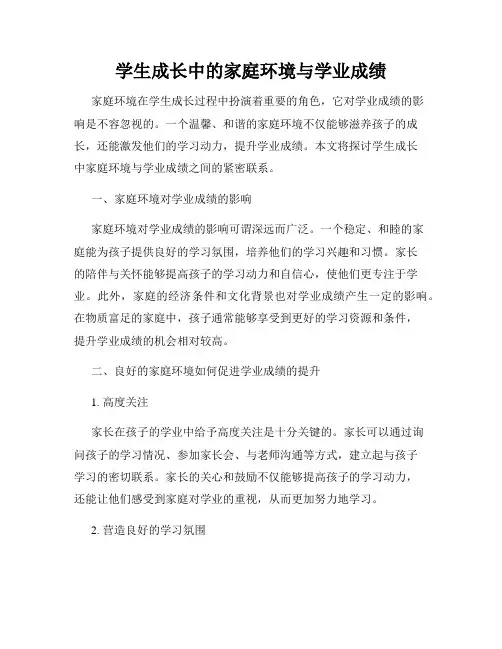 学生成长中的家庭环境与学业成绩

家庭环境在学生成长过程中扮演着重要的角色，它对学业成绩的影响是不容忽视的。一个温馨、和谐的家庭环境不仅能够滋养孩子的成长，还能激发他们的学习动力，提升学业成绩。本文将探讨学生成长中家庭环境与学业成绩之间的紧密联系。

一、家庭环境对学业成绩的影响

家庭环境对学业成绩的影响可谓深远而广泛。一个稳定、和睦的家庭能为孩子提供良好的学习氛围，培养他们的学习兴趣和习惯。家长的陪伴与关怀能够提高孩子的学习动力和自信心，使他们更专注于学业。此外，家庭的经济条件和文化背景也对学业成绩产生一定的影响。在物质富足的家庭中，孩子通常能够享受到更好的学习资源和条件，提升学业成绩的机会相对较高。

二、良好的家庭环境如何促进学业成绩的提升

1. 高度关注

家长在孩子的学业中给予高度关注是十分关键的。家长可以通过询问孩子的学习情况、参加家长会、与老师沟通等方式，建立起与孩子学习的密切联系。家长的关心和鼓励不仅能够提高孩子的学习动力，还能让他们感受到家庭对学业的重视，从而更加努力地学习。

2. 营造良好的学习氛围